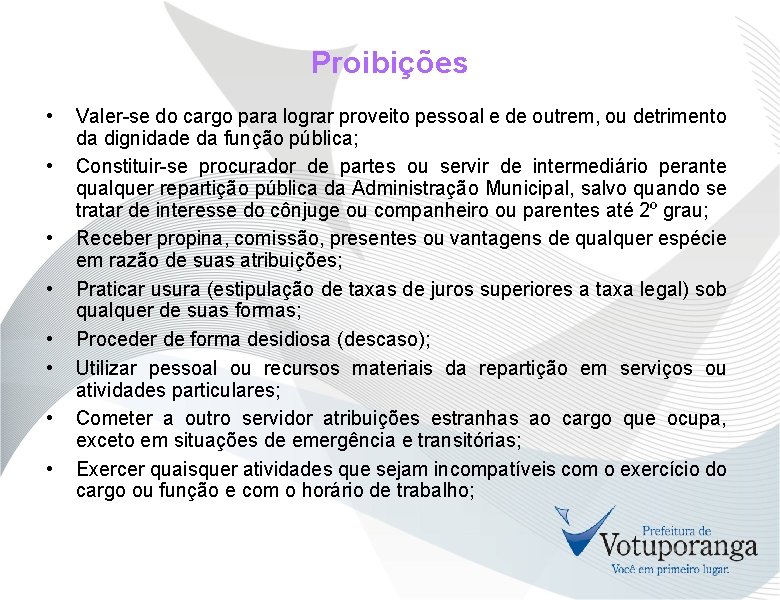 Proibições

• Valer-se do cargo para lograr proveito pessoal e de outrem, ou detrimento da dignidade da função pública;
• Constituir-se procurador de partes ou servir de intermediário perante qualquer repartição pública da Administração Municipal, salvo quando se tratar de interesse do cônjuge ou companheiro ou parentes até 2º grau;
• Receber propina, comissão, presentes ou vantagens de qualquer espécie em razão de suas atribuições;
• Praticar usura (estipulação de taxas de juros superiores a taxa legal) sob qualquer de suas formas;
• Proceder de forma desidiosa (descaso);
• Utilizar pessoal ou recursos materiais da repartição em serviços ou atividades particulares;
• Cometer a outro servidor atribuições estranhas ao cargo que ocupa, exceto em situações de emergência e transitórias;
• Exercer quaisquer atividades que sejam incompatíveis com o exercício do cargo ou função e com o horário de trabalho;

Prefeitura de
Votuporanga
Você em primeiro lugar.